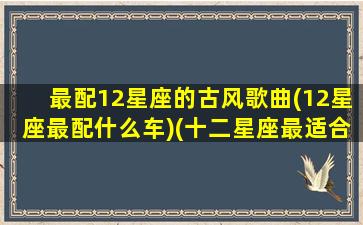 最配12星座的古风歌曲(12星座最配什么车)(十二星座最适合